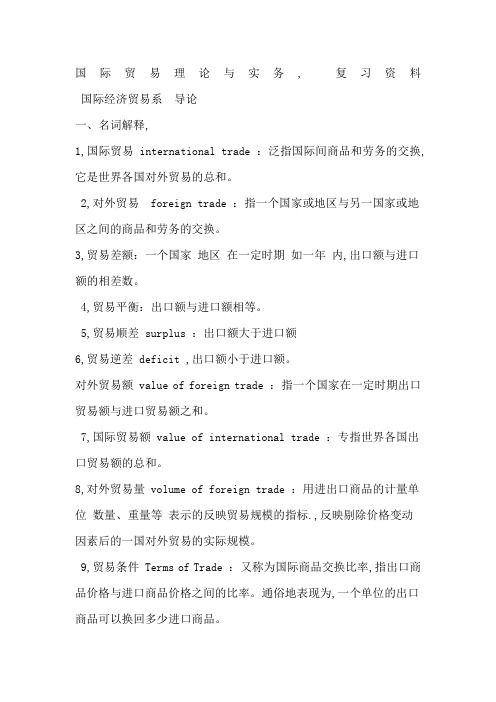 国际贸易理论与实务, 复习资料
国际经济贸易系 导论

一、名词解释,

1,国际贸易 international trade :泛指国际间商品和劳务的交换,它是世界各国对外贸易的总和。

2,对外贸易 foreign trade :指一个国家或地区与另一国家或地区之间的商品和劳务的交换。

3,贸易差额:一个国家 地区 在一定时期 如一年 内,出口额与进口额的相差数。

4,贸易平衡:出口额与进口额相等。

5,贸易顺差 surplus :出口额大于进口额

6,贸易逆差 deficit ,出口额小于进口额。

对外贸易额 value of foreign trade :指一个国家在一定时期出口贸易额与进口贸易额之和。

7,国际贸易额 value of international trade :专指世界各国出口贸易额的总和。

8,对外贸易量 volume of foreign trade :用进出口商品的计量单位 数量、重量等 表示的反映贸易规模的指标.,反映剔除价格变动因素后的一国对外贸易的实际规模。

9,贸易条件 Terms of Trade :又称为国际商品交换比率,指出口商品价格与进口商品价格之间的比率。通俗地表现为,一个单位的出口商品可以换回多少进口商品。